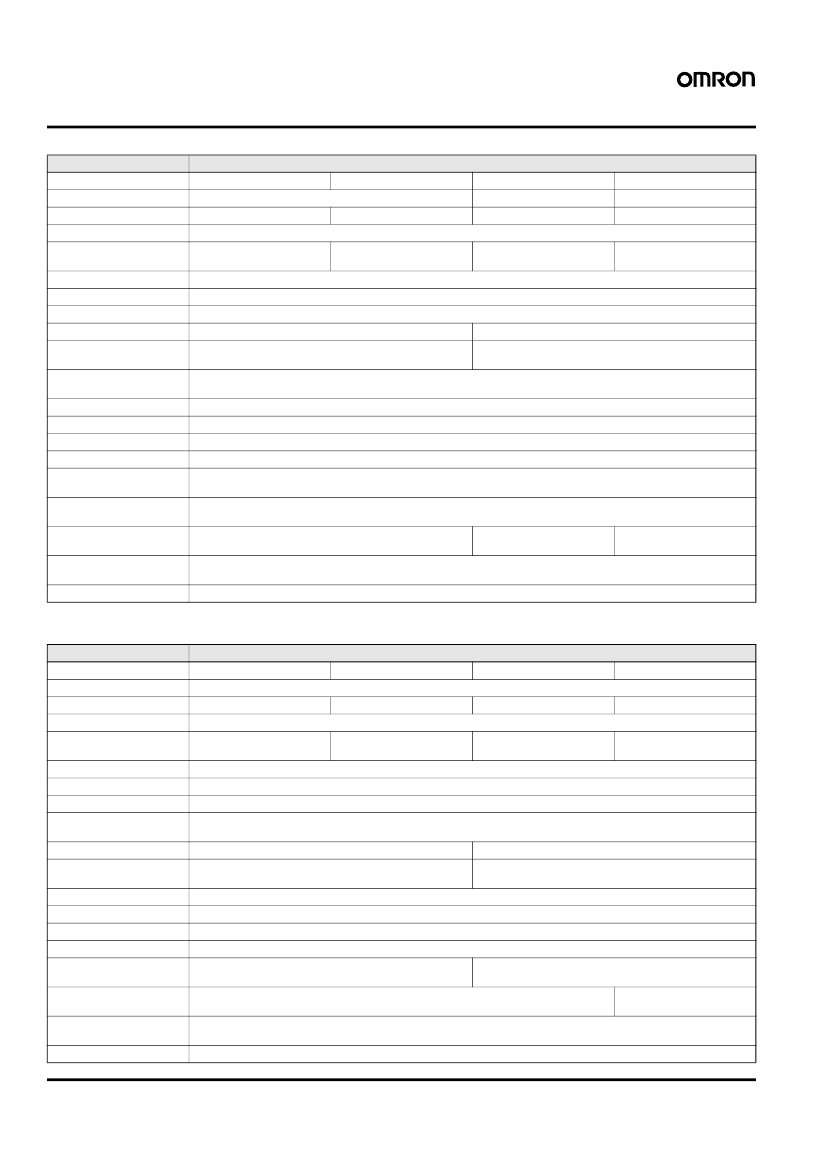 OMRON